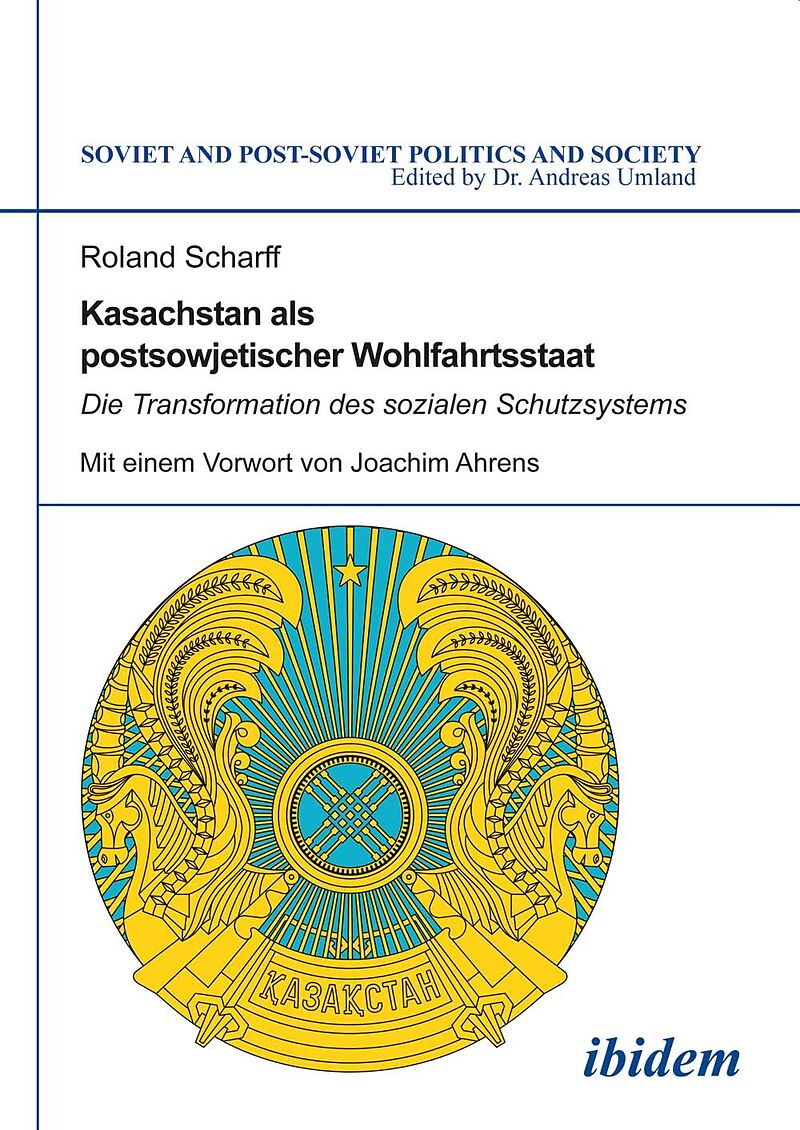 SOVIET AND POST-SOVIET POLITICS AND SOCIETY
Edited by Dr. Andreas Umland

Roland Scharff

Kasachstan als
postsowjetischer Wohlfahrtsstaat

Die Transformation des sozialen Schutzsystems

Mit einem Vorwort von Joachim Ahrens

ҚАЗАҚСТАН

ibidem